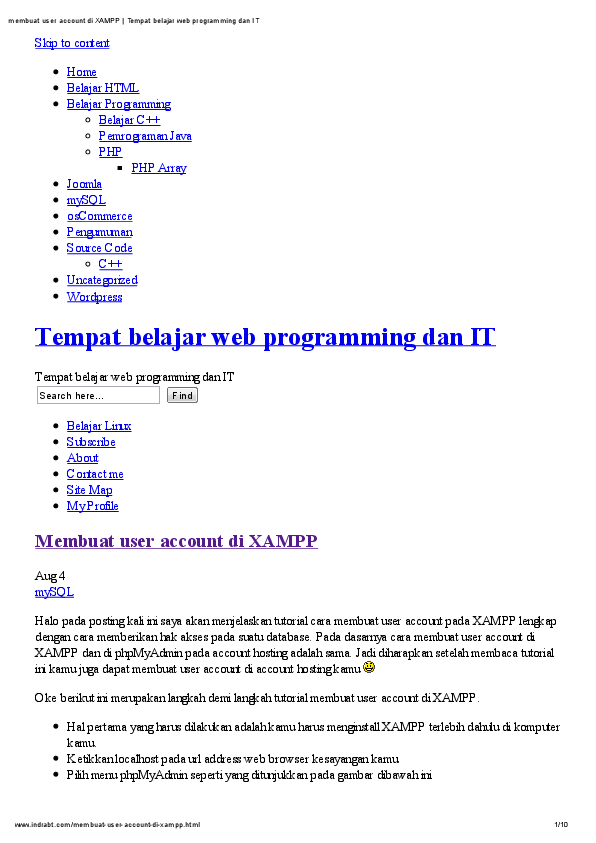 membuat user account di XAMPP | Tempat belajar web programming dan IT

Skip to content

- Home
- Belajar HTML
- Belajar Programming
  - Belajar C++
  - Pemrograman Java
  - PHP
    - PHP Array
- Joomla
- mySQL
- osCommerce
- Pengumuman
- Source Code
  - C++
- Uncategorized
- Wordpress

Tempat belajar web programming dan IT

Tempat belajar web programming dan IT

Search here... Find

- Belajar Linux
- Subscribe
- About
- Contact me
- Site Map
- My Profile

Membuat user account di XAMPP

Aug 4
mySQL

Halo pada posting kali ini saya akan menjelaskan tutorial cara membuat user account pada XAMPP lengkap dengan cara memberikan hak akses pada suatu database. Pada dasarnya cara membuat user account di XAMPP dan di phpMyAdmin pada account hosting adalah sama. Jadi diharapkan setelah membaca tutorial ini kamu juga dapat membuat user account di account hosting kamu

Oke berikut ini merupakan langkah demi langkah tutorial membuat user account di XAMPP.

- Hal pertama yang harus dilakukan adalah kamu harus menginstall XAMPP terlebih dahulu di komputer kamu.
- Ketikkan localhost pada url address web browser kesayangan kamu
- Pilih menu phpMyAdmin seperti yang ditunjukkan pada gambar dibawah ini

www.indiabt.com/membuat-user-account-di-xampp.html 1/10